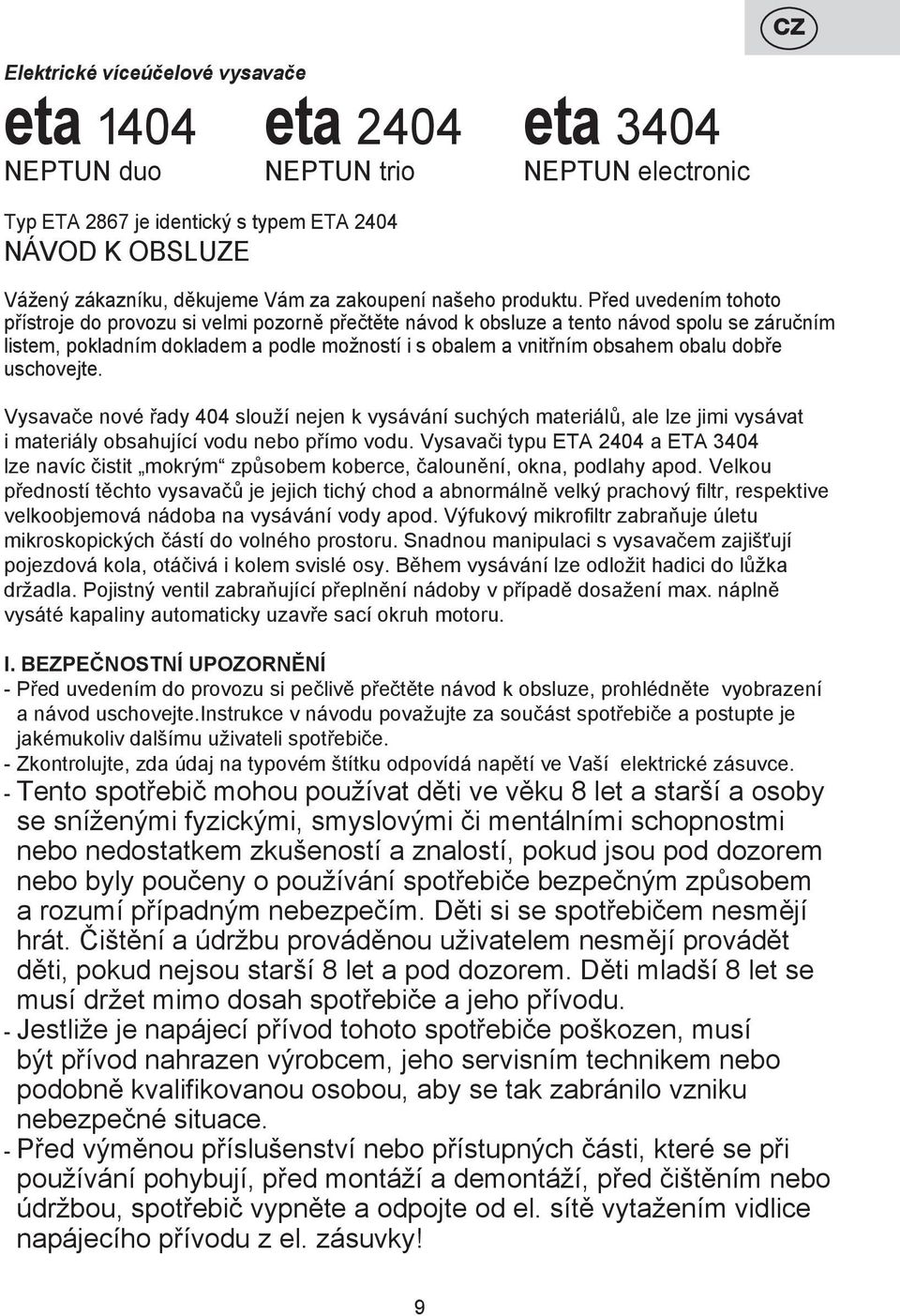 CZ

Elektrické víceúčelové vysavače

eta 1404
NEPTUN duo

eta 2404
NEPTUN trio

eta 3404
NEPTUN electronic

Typ ETA 2867 je identický s typem ETA 2404
NÁVOD K OBSLUZE

Vážený zákazníku, děkujeme Vám za zakoupení našeho produktu. Před uvedením tohoto přístroje do provozu si velmi pozorně přečtěte návod k obsluze a tento návod spolu se záručním listem, pokladním dokladem a podle možností i s obalem a vnitřním obsahem obalu dobře uschovejte.

Vysavače nové řady 404 slouží nejen k vysávání suchých materiálů, ale lze jimi vysávat i materiály obsahující vodu nebo přímo vodu. Vysavači typu ETA 2404 a ETA 3404 lze navíc čistit „mokrým“ způsobem koberce, čalounění, okna, podlahy apod. Velkou předností těchto vysavačů je jejich tichý chod a abnormálně velký prachový filtr, respektive velkoobjemová nádoba na vysávání vody apod. Výfukový mikrofiltr zabraňuje úletu mikroskopických částí do volného prostoru. Snadnou manipulaci s vysavačem zajišťují pojezdová kola, otáčivá i kolem svislé osy. Během vysávání lze odložit hadici do lůžka držadla. Pojistný ventil zabraňující přeplnění nádoby v případě dosažení max. náplně vysáté kapaliny automaticky uzavře sací okruh motoru.

I. BEZPEČNOSTNÍ UPOZORNĚNÍ
- Před uvedením do provozu si pečlivě přečtěte návod k obsluze, prohlédněte vyobrazení a návod uschovejte.Instrukce v návodu považujte za součást spotřebiče a postupte je jakémukoliv dalšímu uživateli spotřebiče.
- Zkontrolujte, zda údaj na typovém štítku odpovídá napětí ve Vaší elektrické zásuvce.
- Tento spotřebič mohou používat děti ve věku 8 let a starší a osoby se sníženými fyzickými, smyslovými či mentálními schopnostmi nebo nedostatkem zkušeností a znalostí, pokud jsou pod dozorem nebo byly poučeny o používání spotřebiče bezpečným způsobem a rozumí případným nebezpečím. Děti si se spotřebičem nesmějí hrát. Čištění a údržbu prováděnou uživatelem nesmějí provádět děti, pokud nejsou starší 8 let a pod dozorem. Děti mladší 8 let se musí držet mimo dosah spotřebiče a jeho přívodu.
- Jestliže je napájecí přívod tohoto spotřebiče poškozen, musí být přívod nahrazen výrobcem, jeho servisním technikem nebo podobně kvalifikovanou osobou, aby se tak zabránilo vzniku nebezpečné situace.
- Před výměnou příslušenství nebo přístupných části, které se při používání pohybují, před montáží a demontáží, před čištěním nebo údržbou, spotřebič vypněte a odpojte od el. sítě vytažením vidlice napájecího přívodu z el. zásuvky!

9